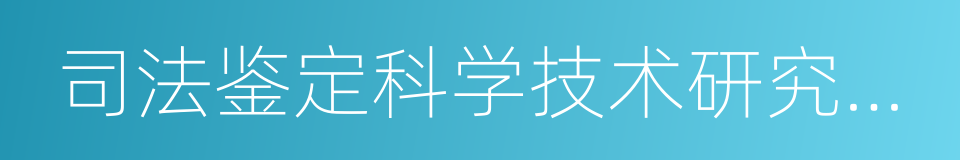 司法鉴定科学技术研究...